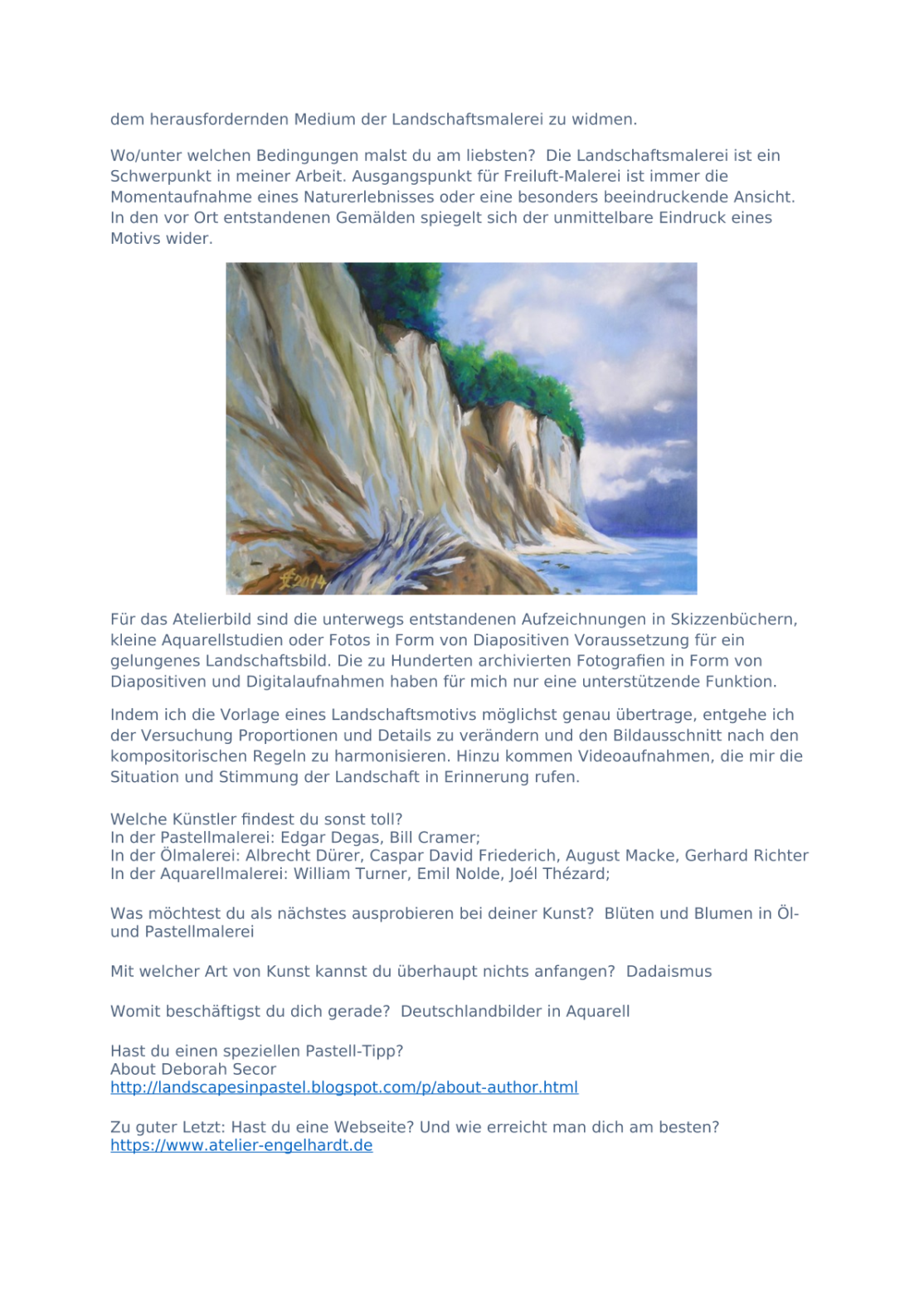 dem herausfordernden Medium der Landschaftsmalerei zu widmen.

Wo/unter welchen Bedingungen malst du am liebsten? Die Landschaftsmalerei ist ein Schwerpunkt in meiner Arbeit. Ausgangspunkt für Freiluft-Malerei ist immer die Momentaufnahme eines Naturerlebnisses oder eine besonders beeindruckende Ansicht. In den vor Ort entstandenen Gemälden spiegelt sich der unmittelbare Eindruck eines Motivs wider.

2014

Für das Atelierbild sind die unterwegs entstandenen Aufzeichnungen in Skizzenbüchern, kleine Aquarellstudien oder Fotos in Form von Diapositiven Voraussetzung für ein gelungenes Landschaftsbild. Die zu Hunderten archivierten Fotografien in Form von Diapositiven und Digitalaufnahmen haben für mich nur eine unterstützende Funktion.

Indem ich die Vorlage eines Landschaftsmotivs möglichst genau übertrage, entgehe ich der Versuchung Proportionen und Details zu verändern und den Bildausschnitt nach den kompositorischen Regeln zu harmonisieren. Hinzu kommen Videoaufnahmen, die mir die Situation und Stimmung der Landschaft in Erinnerung rufen.

Welche Künstler findest du sonst toll?
In der Pastellmalerei: Edgar Degas, Bill Cramer;
In der Ölmalerei: Albrecht Dürer, Caspar David Friederich, August Macke, Gerhard Richter
In der Aquarellmalerei: William Turner, Emil Nolde, Joél Thézard;

Was möchtest du als nächstes ausprobieren bei deiner Kunst? Blüten und Blumen in Öl- und Pastellmalerei

Mit welcher Art von Kunst kannst du überhaupt nichts anfangen? Dadaismus

Womit beschäftigst du dich gerade? Deutschlandbilder in Aquarell

Hast du einen speziellen Pastell-Tipp?
About Deborah Secor
http://landscapesinpastel.blogspot.com/p/about-author.html

Zu guter Letzt: Hast du eine Webseite? Und wie erreicht man dich am besten?
https://www.atelier-engelhardt.de